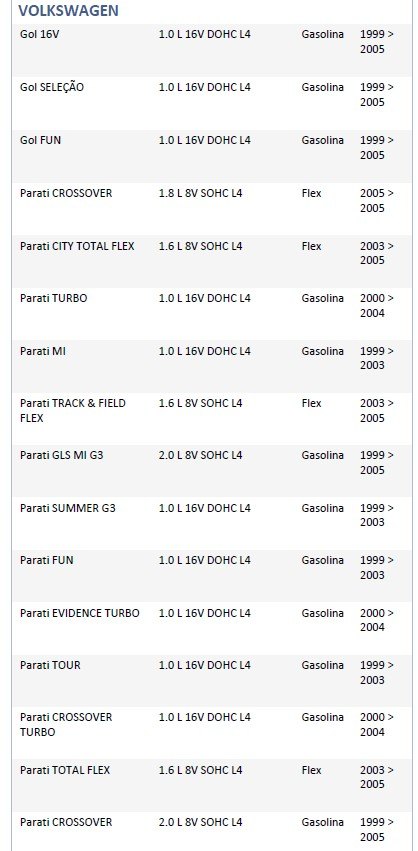 VOLKSWAGEN

| | | | |
|---|---|---|---|
| Gol 16V | 1.0 L 16V DOHC L4 | Gasolina | 1999 > 2005 |
| Gol SELEÇÃO | 1.0 L 16V DOHC L4 | Gasolina | 1999 > 2005 |
| Gol FUN | 1.0 L 16V DOHC L4 | Gasolina | 1999 > 2005 |
| Parati CROSSOVER | 1.8 L 8V SOHC L4 | Flex | 2005 > 2005 |
| Parati CITY TOTAL FLEX | 1.6 L 8V SOHC L4 | Flex | 2003 > 2005 |
| Parati TURBO | 1.0 L 16V DOHC L4 | Gasolina | 2000 > 2004 |
| Parati MI | 1.0 L 16V DOHC L4 | Gasolina | 1999 > 2003 |
| Parati TRACK & FIELD FLEX | 1.6 L 8V SOHC L4 | Flex | 2003 > 2005 |
| Parati GLS MI G3 | 2.0 L 8V SOHC L4 | Gasolina | 1999 > 2005 |
| Parati SUMMER G3 | 1.0 L 16V DOHC L4 | Gasolina | 1999 > 2003 |
| Parati FUN | 1.0 L 16V DOHC L4 | Gasolina | 1999 > 2003 |
| Parati EVIDENCE TURBO | 1.0 L 16V DOHC L4 | Gasolina | 2000 > 2004 |
| Parati TOUR | 1.0 L 16V DOHC L4 | Gasolina | 1999 > 2003 |
| Parati CROSSOVER TURBO | 1.0 L 16V DOHC L4 | Gasolina | 2000 > 2004 |
| Parati TOTAL FLEX | 1.6 L 8V SOHC L4 | Flex | 2003 > 2005 |
| Parati CROSSOVER | 2.0 L 8V SOHC L4 | Gasolina | 1999 > 2005 |